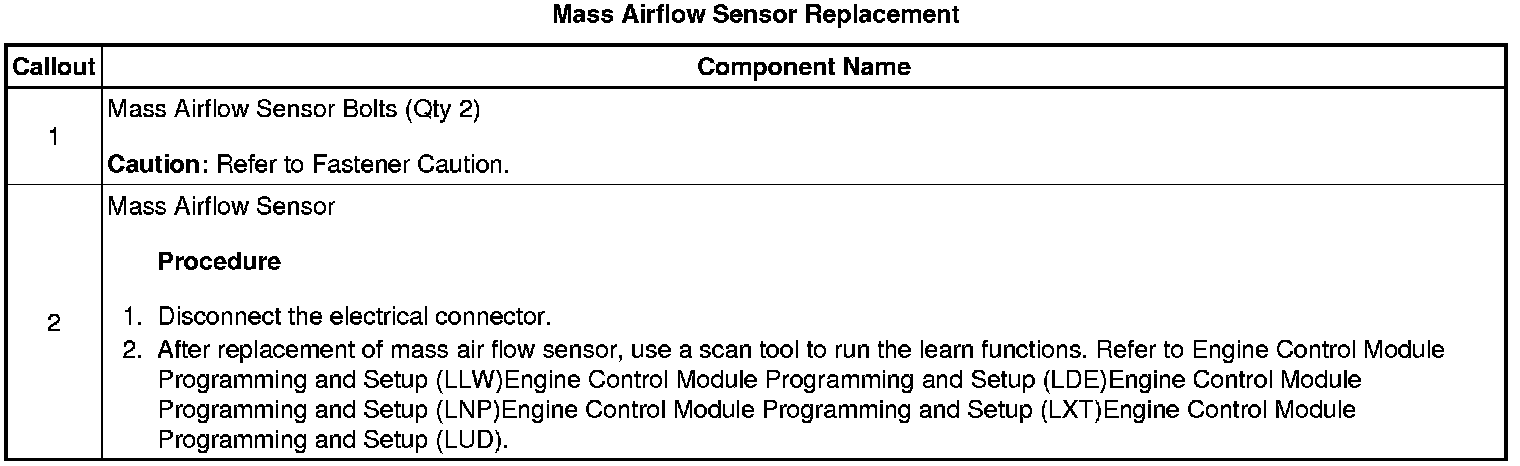 Mass Airflow Sensor Replacement

| Callout | Component Name |
|---|---|
| 1 | Mass Airflow Sensor Bolts (Qty 2) Caution: Refer to Fastener Caution. |
| 2 | Mass Airflow Sensor Procedure 1. Disconnect the electrical connector. 2. After replacement of mass air flow sensor, use a scan tool to run the learn functions. Refer to Engine Control Module Programming and Setup (LLW)Engine Control Module Programming and Setup (LDE)Engine Control Module Programming and Setup (LNP)Engine Control Module Programming and Setup (LXT)Engine Control Module Programming and Setup (LUD). |